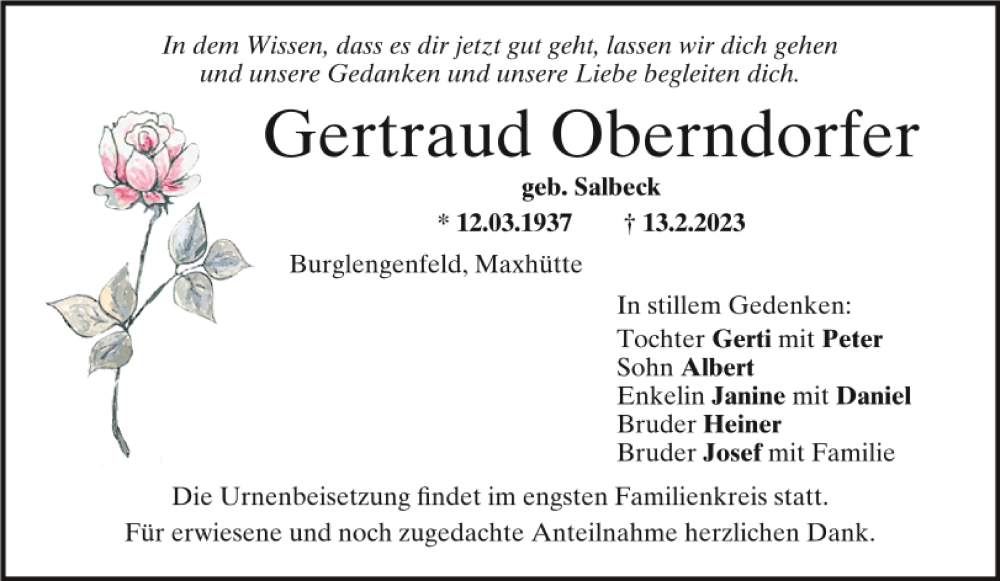 In dem Wissen, dass es dir jetzt gut geht, lassen wir dich gehen und unsere Gedanken und unsere Liebe begleiten dich.

Gertraud Oberndorfer

geb. Salbeck

* 12.03.1937 † 13.2.2023

Burglengenfeld, Maxhütte

In stillem Gedenken:
Tochter Gerti mit Peter
Sohn Albert
Enkelin Janine mit Daniel
Bruder Heiner
Bruder Josef mit Familie

Die Urnenbeisetzung findet im engsten Familienkreis statt.
Für erwiesene und noch zugedachte Anteilnahme herzlichen Dank.